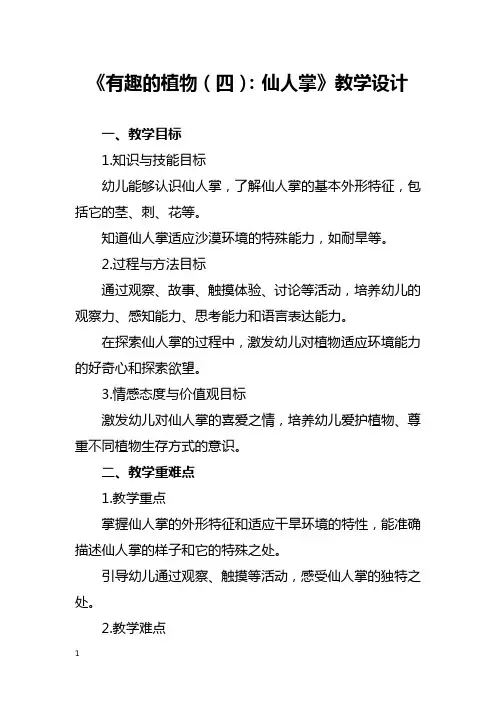 《有趣的植物（四）：仙人掌》教学设计

一、教学目标

1.知识与技能目标

幼儿能够认识仙人掌，了解仙人掌的基本外形特征，包括它的茎、刺、花等。

知道仙人掌适应沙漠环境的特殊能力，如耐旱等。

2.过程与方法目标

通过观察、故事、触摸体验、讨论等活动，培养幼儿的观察力、感知能力、思考能力和语言表达能力。

在探索仙人掌的过程中，激发幼儿对植物适应环境能力的好奇心和探索欲望。

3.情感态度与价值观目标

激发幼儿对仙人掌的喜爱之情，培养幼儿爱护植物、尊重不同植物生存方式的意识。

二、教学重难点

1.教学重点

掌握仙人掌的外形特征和适应干旱环境的特性，能准确描述仙人掌的样子和它的特殊之处。

引导幼儿通过观察、触摸等活动，感受仙人掌的独特之处。

2.教学难点

1